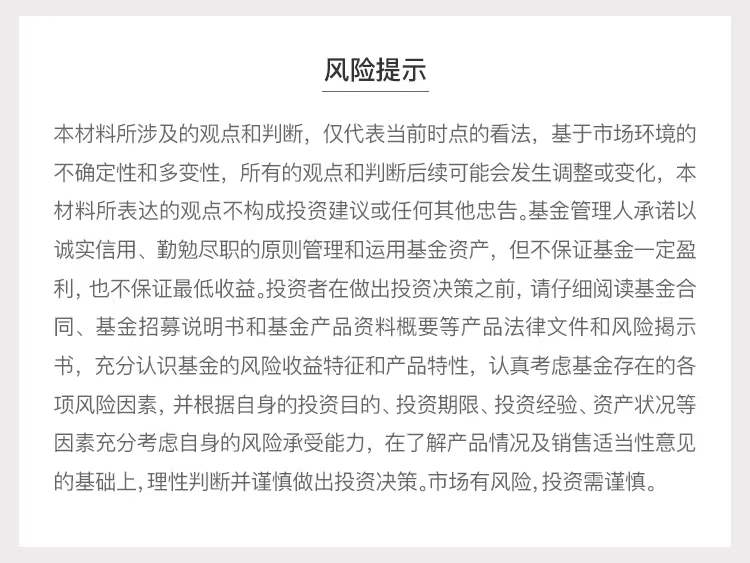 风险提示

本材料所涉及的观点和判断，仅代表当前时点的看法，基于市场环境的不确定性和多变性，所有的观点和判断后续可能会发生调整或变化，本材料所表达的观点不构成投资建议或任何其他忠告。基金管理人承诺以诚实信用、勤勉尽职的原则管理和运用基金资产，但不保证基金一定盈利，也不保证最低收益。投资者在做出投资决策之前，请仔细阅读基金合同、基金招募说明书和基金产品资料概要等产品法律文件和风险揭示书，充分认识基金的风险收益特征和产品特性，认真考虑基金存在的各项风险因素，并根据自身的投资目的、投资期限、投资经验、资产状况等因素充分考虑自身的风险承受能力，在了解产品情况及销售适当性意见的基础上，理性判断并谨慎做出投资决策。市场有风险，投资需谨慎。